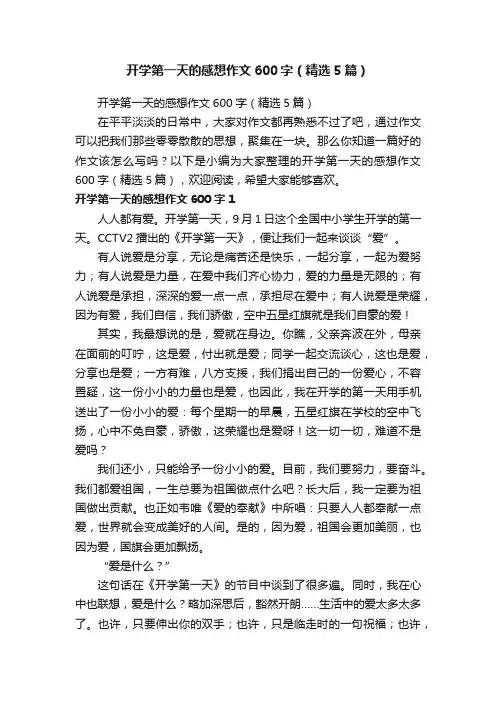 开学第一天的感想作文600字（精选5篇）

开学第一天的感想作文600字（精选5篇）

在平平淡淡的日常中，大家对作文都再熟悉不过了吧，通过作文可以把我们那些零零散散的思想，聚集在一块。那么你知道一篇好的作文该怎么写吗？以下是小编为大家整理的开学第一天的感想作文600字（精选5篇），欢迎阅读，希望大家能够喜欢。

开学第一天的感想作文600字1

人人都有爱。开学第一天，9月1日这个全国中小学生开学的第一天。CCTV2播出的《开学第一天》，便让我们一起来谈谈“爱”。

有人说爱是分享，无论是痛苦还是快乐，一起分享，一起为爱努力；有人说爱是力量，在爱中我们齐心协力，爱的力量是无限的；有人说爱是承担，深深的爱一点一点，承担尽在爱中；有人说爱是荣耀，因为有爱，我们自信，我们骄傲，空中五星红旗就是我们自豪的爱！

其实，我最想说的是，爱就在身边。你瞧，父亲奔波在外，母亲在面前的叮咛，这是爱，付出就是爱；同学一起交流谈心，这也是爱，分享也是爱；一方有难，八方支援，我们捐出自己的一份爱心，不容置疑，这一份小小的力量也是爱，也因此，我在开学的第一天用手机送出了一份小小的爱：每个星期一的早晨，五星红旗在学校的空中飞扬，心中不免自豪，骄傲，这荣耀也是爱呀！这一切一切，难道不是爱吗？

我们还小，只能给予一份小小的爱。目前，我们要努力，要奋斗。我们都爱祖国，一生总要为祖国做点什么吧？长大后，我一定要为祖国做出贡献。也正如韦唯《爱的奉献》中所唱：只要人人都奉献一点爱，世界就会变成美好的人间。是的，因为爱，祖国会更加美丽，也因为爱，国旗会更加飘扬。

“爱是什么？”

这句话在《开学第一天》的节目中谈到了很多遍。同时，我在心中也联想，爱是什么？略加深思后，豁然开朗……生活中的爱太多太多了。也许，只要伸出你的双手；也许，只是临走时的一句祝福；也许，